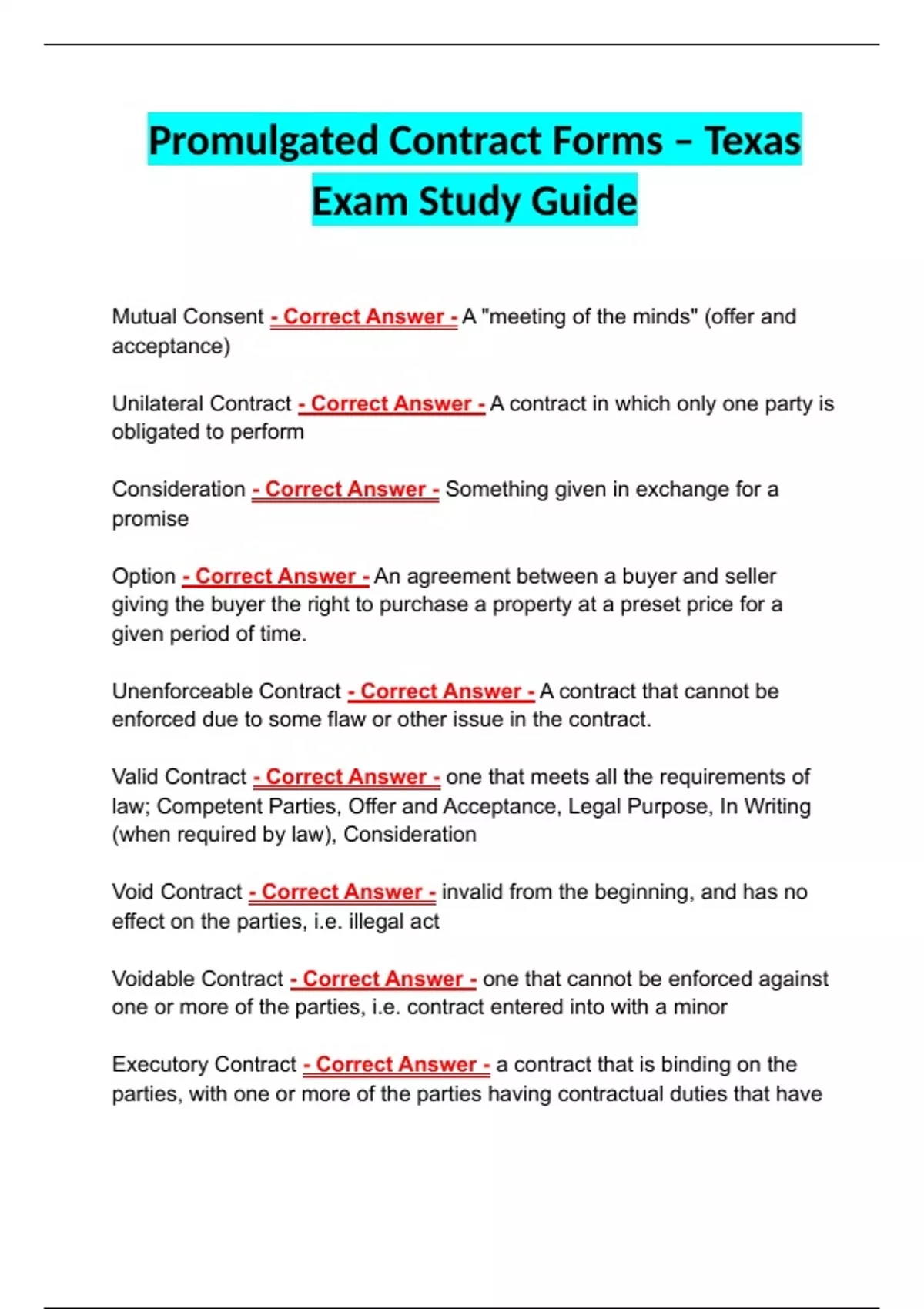 Promulgated Contract Forms – Texas Exam Study Guide

Mutual Consent - Correct Answer - A "meeting of the minds" (offer and acceptance)

Unilateral Contract - Correct Answer - A contract in which only one party is obligated to perform

Consideration - Correct Answer - Something given in exchange for a promise

Option - Correct Answer - An agreement between a buyer and seller giving the buyer the right to purchase a property at a preset price for a given period of time.

Unenforceable Contract - Correct Answer - A contract that cannot be enforced due to some flaw or other issue in the contract.

Valid Contract - Correct Answer - one that meets all the requirements of law; Competent Parties, Offer and Acceptance, Legal Purpose, In Writing (when required by law), Consideration

Void Contract - Correct Answer - invalid from the beginning, and has no effect on the parties, i.e. illegal act

Voidable Contract - Correct Answer - one that cannot be enforced against one or more of the parties, i.e. contract entered into with a minor

Executory Contract - Correct Answer - a contract that is binding on the parties, with one or more of the parties having contractual duties that have